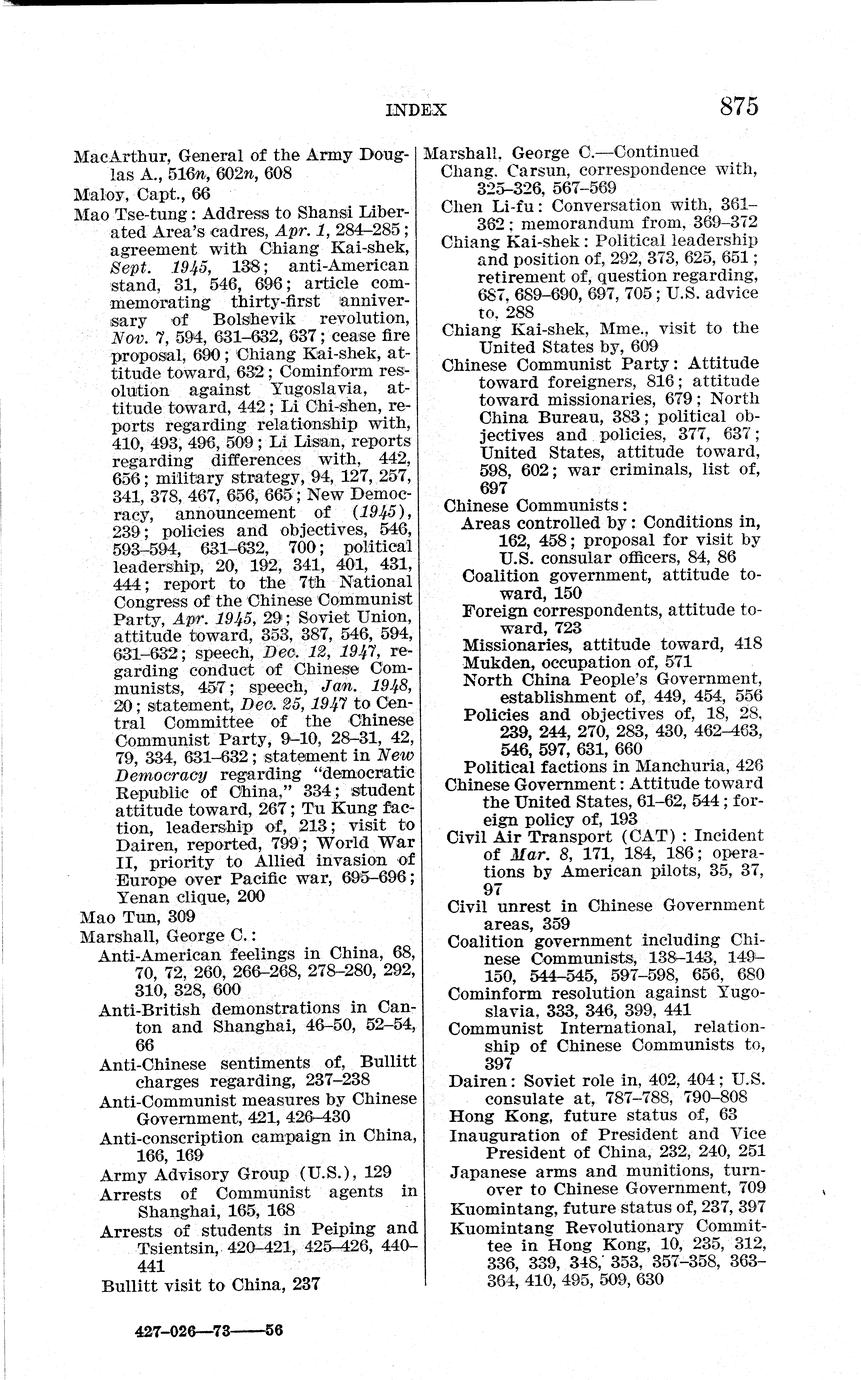 INDEX 875

MacArthur, General of the Army Douglas A., 516n, 602n, 608
Maloy, Capt., 66
Mao Tse-tung: Address to Shansi Liberated Area's cadres, Apr. 1, 284–285; agreement with Chiang Kai-shek, Sept. 1945, 138; anti-American stand, 31, 546, 696; article commemorating thirty-first anniversary of Bolshevik revolution, Nov. 7, 594, 631–632, 637; cease fire proposal, 690; Chiang Kai-shek, attitude toward, 632; Cominform resolution against Yugoslavia, attitude toward, 442; Li Chi-shen, reports regarding relationship with, 410, 493, 496, 509; Li Lisan, reports regarding differences with, 442, 656; military strategy, 94, 127, 257, 341, 378, 467, 656, 665; New Democracy, announcement of (1945), 239; policies and objectives, 546, 593–594, 631–632, 700; political leadership, 20, 192, 341, 401, 431, 444; report to the 7th National Congress of the Chinese Communist Party, Apr. 1945, 29; Soviet Union, attitude toward, 353, 387, 546, 594, 631–632; speech, Dec. 12, 1947, regarding conduct of Chinese Communists, 457; speech, Jan. 1948, 20; statement, Dec. 25, 1947 to Central Committee of the Chinese Communist Party, 9–10, 28–31, 42, 79, 334, 631–632; statement in New Democracy regarding "democratic Republic of China," 334; student attitude toward, 267; Tu Kung faction, leadership of, 213; visit to Dairen, reported, 799; World War II, priority to Allied invasion of Europe over Pacific war, 695–696; Yenan clique, 200
Mao Tun, 309
Marshall, George C.:
Anti-American feelings in China, 68, 70, 72, 260, 266–268, 278–280, 292, 310, 328, 600
Anti-British demonstrations in Canton and Shanghai, 46–50, 52–54, 66
Anti-Chinese sentiments of, Bullitt charges regarding, 237–238
Anti-Communist measures by Chinese Government, 421, 426–430
Anti-conscription campaign in China, 166, 169
Army Advisory Group (U.S.), 129
Arrests of Communist agents in Shanghai, 165, 168
Arrests of students in Peiping and Tsientsin, 420–421, 425–426, 440–441
Bullitt visit to China, 237

Marshall, George C.—Continued
Chang, Carsun, correspondence with, 325–326, 567–569
Chen Li-fu: Conversation with, 361–362; memorandum from, 369–372
Chiang Kai-shek: Political leadership and position of, 292, 373, 625, 651; retirement of, question regarding, 687, 689–690, 697, 705; U.S. advice to, 288
Chiang Kai-shek, Mme., visit to the United States by, 609
Chinese Communist Party: Attitude toward foreigners, 816; attitude toward missionaries, 679; North China Bureau, 383; political objectives and policies, 377, 637; United States, attitude toward, 598, 602; war criminals, list of, 697
Chinese Communists:
Areas controlled by: Conditions in, 162, 458; proposal for visit by U.S. consular officers, 84, 86
Coalition government, attitude toward, 150
Foreign correspondents, attitude toward, 723
Missionaries, attitude toward, 418
Mukden, occupation of, 571
North China People's Government, establishment of, 449, 454, 556
Policies and objectives of, 18, 28, 239, 244, 270, 283, 430, 462–463, 546, 597, 631, 660
Political factions in Manchuria, 426
Chinese Government: Attitude toward the United States, 61–62, 544; foreign policy of, 193
Civil Air Transport (CAT): Incident of Mar. 8, 171, 184, 186; operations by American pilots, 35, 37, 97
Civil unrest in Chinese Government areas, 359
Coalition government including Chinese Communists, 138–143, 149–150, 544–545, 597–598, 656, 680
Cominform resolution against Yugoslavia, 333, 346, 399, 441
Communist International, relationship of Chinese Communists to, 397
Dairen: Soviet role in, 402, 404; U.S. consulate at, 787–788, 790–808
Hong Kong, future status of, 63
Inauguration of President and Vice President of China, 232, 240, 251
Japanese arms and munitions, turnover to Chinese Government, 709
Kuomintang, future status of, 237, 397
Kuomintang Revolutionary Committee in Hong Kong, 10, 235, 312, 336, 339, 348, 353, 357–358, 363–364, 410, 495, 509, 630

427-026—73——56